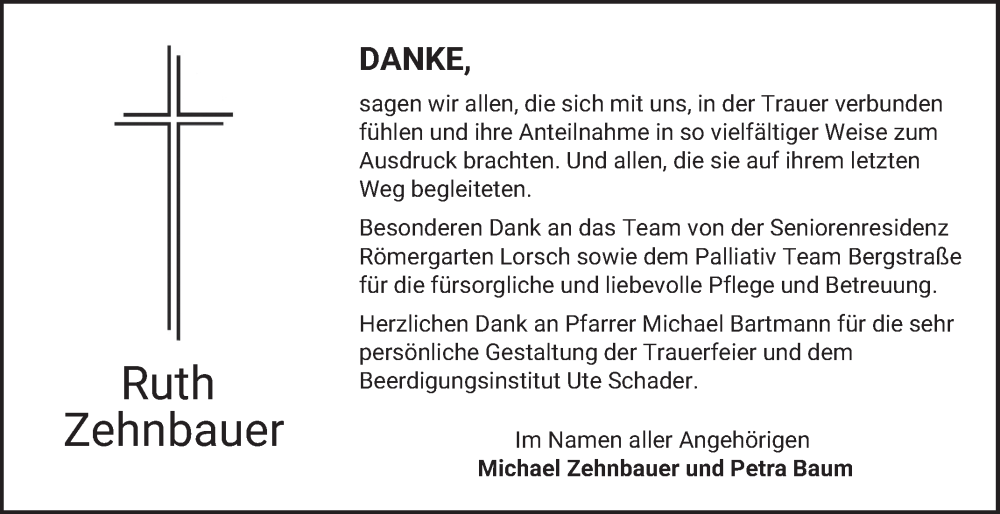 Ruth
Zehnbauer

DANKE,

sagen wir allen, die sich mit uns, in der Trauer verbunden fühlen und ihre Anteilnahme in so vielfältiger Weise zum Ausdruck brachten. Und allen, die sie auf ihrem letzten Weg begleiteten.

Besonderen Dank an das Team von der Seniorenresidenz Römergarten Lorsch sowie dem Palliativ Team Bergstraße für die fürsorgliche und liebevolle Pflege und Betreuung.

Herzlichen Dank an Pfarrer Michael Bartmann für die sehr persönliche Gestaltung der Trauerfeier und dem Beerdigungsinstitut Ute Schader.

Im Namen aller Angehörigen
Michael Zehnbauer und Petra Baum